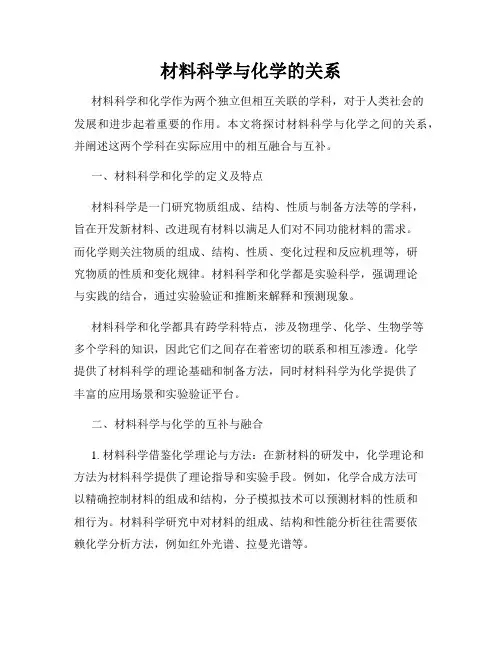 材料科学与化学的关系

材料科学和化学作为两个独立但相互关联的学科，对于人类社会的发展和进步起着重要的作用。本文将探讨材料科学与化学之间的关系，并阐述这两个学科在实际应用中的相互融合与互补。

一、材料科学和化学的定义及特点

材料科学是一门研究物质组成、结构、性质与制备方法等的学科，旨在开发新材料、改进现有材料以满足人们对不同功能材料的需求。而化学则关注物质的组成、结构、性质、变化过程和反应机理等，研究物质的性质和变化规律。材料科学和化学都是实验科学，强调理论与实践的结合，通过实验验证和推断来解释和预测现象。

材料科学和化学都具有跨学科特点，涉及物理学、化学、生物学等多个学科的知识，因此它们之间存在着密切的联系和相互渗透。化学提供了材料科学的理论基础和制备方法，同时材料科学为化学提供了丰富的应用场景和实验验证平台。

二、材料科学与化学的互补与融合

1. 材料科学借鉴化学理论与方法：在新材料的研发中，化学理论和方法为材料科学提供了理论指导和实验手段。例如，化学合成方法可以精确控制材料的组成和结构，分子模拟技术可以预测材料的性质和相行为。材料科学研究中对材料的组成、结构和性能分析往往需要依赖化学分析方法，例如红外光谱、拉曼光谱等。